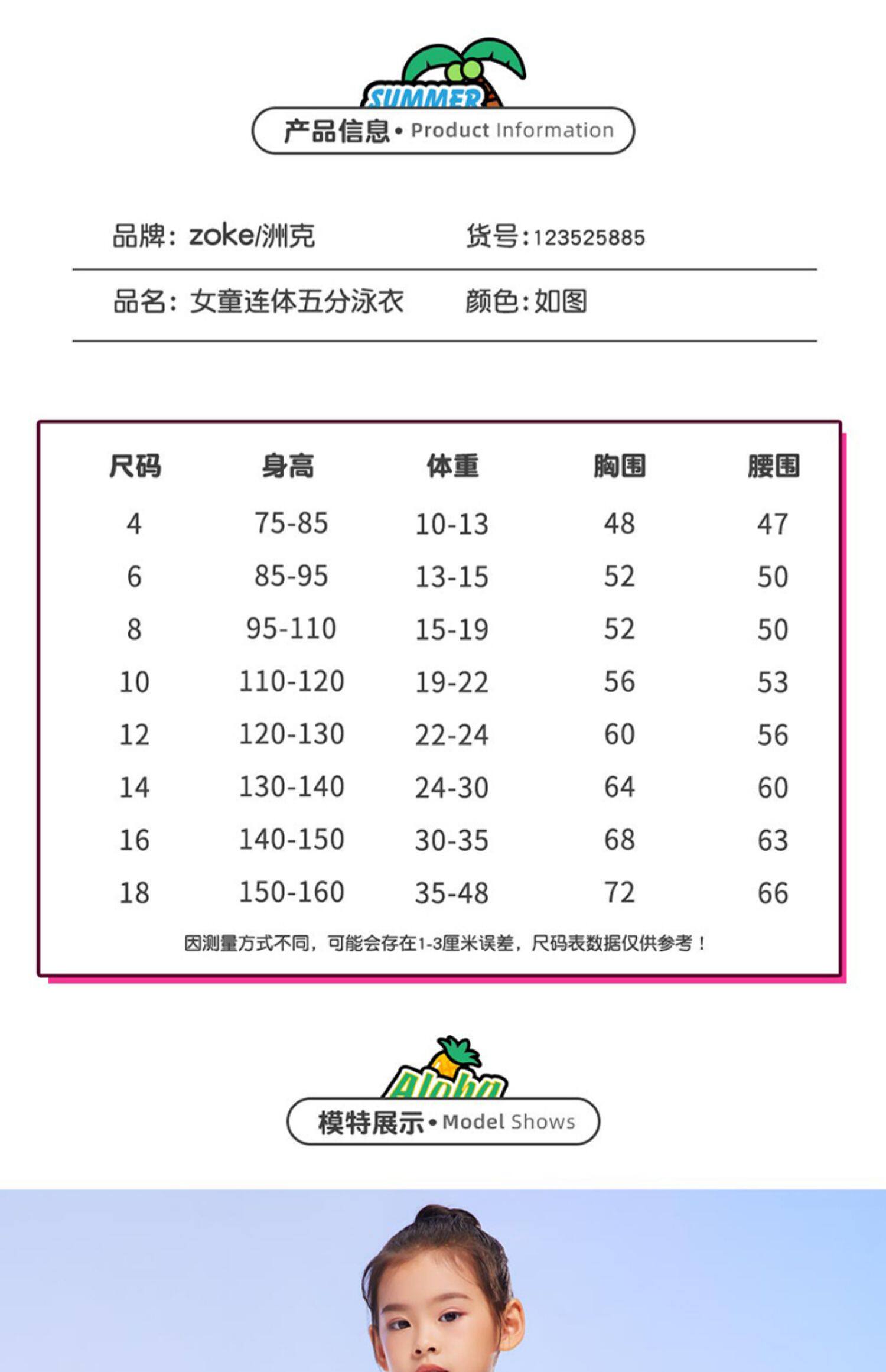 SUMMER

产品信息 • Product Information

品牌：zoke/洲克　　货号:123525885

品名：女童连体五分泳衣　　颜色:如图

| 尺码 | 身高 | 体重 | 胸围 | 腰围 |
|---|---|---|---|---|
| 4 | 75-85 | 10-13 | 48 | 47 |
| 6 | 85-95 | 13-15 | 52 | 50 |
| 8 | 95-110 | 15-19 | 52 | 50 |
| 10 | 110-120 | 19-22 | 56 | 53 |
| 12 | 120-130 | 22-24 | 60 | 56 |
| 14 | 130-140 | 24-30 | 64 | 60 |
| 16 | 140-150 | 30-35 | 68 | 63 |
| 18 | 150-160 | 35-48 | 72 | 66 |

因测量方式不同，可能会存在1-3厘米误差，尺码表数据仅供参考！

Aloha

模特展示 • Model Shows